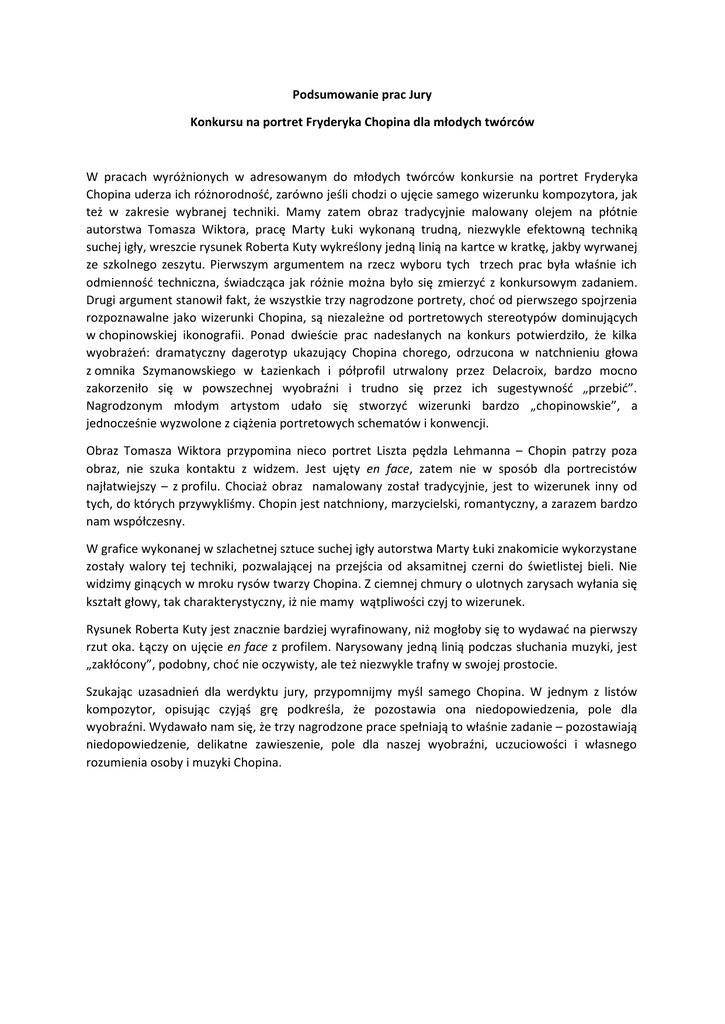 Podsumowanie prac Jury

Konkursu na portret Fryderyka Chopina dla młodych twórców

W pracach wyróżnionych w adresowanym do młodych twórców konkursie na portret Fryderyka Chopina uderza ich różnorodność, zarówno jeśli chodzi o ujęcie samego wizerunku kompozytora, jak też w zakresie wybranej techniki. Mamy zatem obraz tradycyjnie malowany olejem na płótnie autorstwa Tomasza Wiktora, pracę Marty Łuki wykonaną trudną, niezwykle efektowną techniką suchej igły, wreszcie rysunek Roberta Kuty wykreślony jedną linią na kartce w kratkę, jakby wyrwanej ze szkolnego zeszytu. Pierwszym argumentem na rzecz wyboru tych trzech prac była właśnie ich odmienność techniczna, świadcząca jak różnie można było się zmierzyć z konkursowym zadaniem. Drugi argument stanowił fakt, że wszystkie trzy nagrodzone portrety, choć od pierwszego spojrzenia rozpoznawalne jako wizerunki Chopina, są niezależne od portretowych stereotypów dominujących w chopinowskiej ikonografii. Ponad dwieście prac nadesłanych na konkurs potwierdziło, że kilka wyobrażeń: dramatyczny dagerotyp ukazujący Chopina chorego, odrzucona w natchnieniu głowa z omnika Szymanowskiego w Łazienkach i półprofil utrwalony przez Delacroix, bardzo mocno zakorzeniło się w powszechnej wyobraźni i trudno się przez ich sugestywność „przebić". Nagrodzonym młodym artystom udało się stworzyć wizerunki bardzo „chopinowskie", a jednocześnie wyzwolone z ciążenia portretowych schematów i konwencji.

Obraz Tomasza Wiktora przypomina nieco portret Liszta pędzla Lehmanna – Chopin patrzy poza obraz, nie szuka kontaktu z widzem. Jest ujęty en face, zatem nie w sposób dla portrecistów najłatwiejszy – z profilu. Chociaż obraz namalowany został tradycyjnie, jest to wizerunek inny od tych, do których przywykliśmy. Chopin jest natchniony, marzycielski, romantyczny, a zarazem bardzo nam współczesny.

W grafice wykonanej w szlachetnej sztuce suchej igły autorstwa Marty Łuki znakomicie wykorzystane zostały walory tej techniki, pozwalającej na przejścia od aksamitnej czerni do świetlistej bieli. Nie widzimy ginących w mroku rysów twarzy Chopina. Z ciemnej chmury o ulotnych zarysach wyłania się kształt głowy, tak charakterystyczny, iż nie mamy wątpliwości czyj to wizerunek.

Rysunek Roberta Kuty jest znacznie bardziej wyrafinowany, niż mogłoby się to wydawać na pierwszy rzut oka. Łączy on ujęcie en face z profilem. Narysowany jedną linią podczas słuchania muzyki, jest „zakłócony", podobny, choć nie oczywisty, ale też niezwykle trafny w swojej prostocie.

Szukając uzasadnień dla werdyktu jury, przypomnijmy myśl samego Chopina. W jednym z listów kompozytor, opisując czyjąś grę podkreśla, że pozostawia ona niedopowiedzenia, pole dla wyobraźni. Wydawało nam się, że trzy nagrodzone prace spełniają to właśnie zadanie – pozostawiają niedopowiedzenie, delikatne zawieszenie, pole dla naszej wyobraźni, uczuciowości i własnego rozumienia osoby i muzyki Chopina.